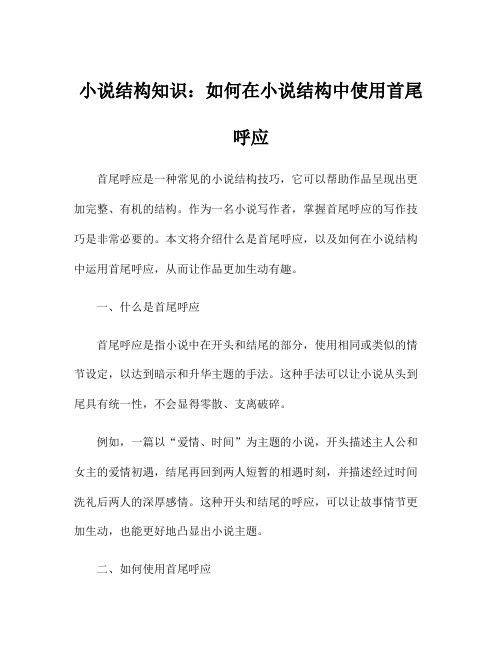 小说结构知识：如何在小说结构中使用首尾呼应

首尾呼应是一种常见的小说结构技巧，它可以帮助作品呈现出更加完整、有机的结构。作为一名小说写作者，掌握首尾呼应的写作技巧是非常必要的。本文将介绍什么是首尾呼应，以及如何在小说结构中运用首尾呼应，从而让作品更加生动有趣。

一、什么是首尾呼应

首尾呼应是指小说中在开头和结尾的部分，使用相同或类似的情节设定，以达到暗示和升华主题的手法。这种手法可以让小说从头到尾具有统一性，不会显得零散、支离破碎。

例如，一篇以“爱情、时间”为主题的小说，开头描述主人公和女主的爱情初遇，结尾再回到两人短暂的相遇时刻，并描述经过时间洗礼后两人的深厚感情。这种开头和结尾的呼应，可以让故事情节更加生动，也能更好地凸显出小说主题。

二、如何使用首尾呼应